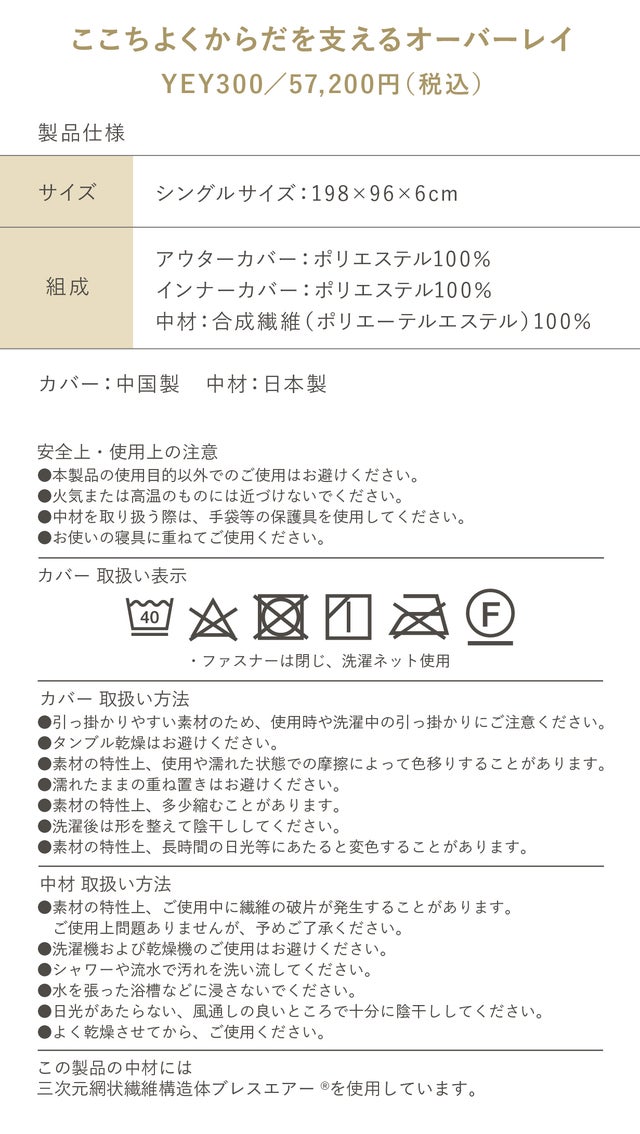 ここちよくからだを支えるオーバーレイ
YEY300／57,200円（税込）

製品仕様

| サイズ | シングルサイズ：198×96×6cm |
|---|---|
| 組成 | アウターカバー：ポリエステル100％ インナーカバー：ポリエステル100％ 中材：合成繊維（ポリエーテルエステル）100％ |

カバー：中国製　中材：日本製

安全上・使用上の注意
●本製品の使用目的以外でのご使用はお避けください。
●火気または高温のものには近づけないでください。
●中材を取り扱う際は、手袋等の保護具を使用してください。
●お使いの寝具に重ねてご使用ください。

カバー 取扱い表示
40
F
・ファスナーは閉じ、洗濯ネット使用

カバー 取扱い方法
●引っ掛かりやすい素材のため、使用時や洗濯中の引っ掛かりにご注意ください。
●タンブル乾燥はお避けください。
●素材の特性上、使用や濡れた状態での摩擦によって色移りすることがあります。
●濡れたままの重ね置きはお避けください。
●素材の特性上、多少縮むことがあります。
●洗濯後は形を整えて陰干ししてください。
●素材の特性上、長時間の日光等にあたると変色することがあります。

中材 取扱い方法
●素材の特性上、ご使用中に繊維の破片が発生することがあります。
ご使用上問題ありませんが、予めご了承ください。
●洗濯機および乾燥機のご使用はお避けください。
●シャワーや流水で汚れを洗い流してください。
●水を張った浴槽などに浸さないでください。
●日光があたらない、風通しの良いところで十分に陰干ししてください。
●よく乾燥させてから、ご使用ください。

この製品の中材には
三次元網状繊維構造体ブレスエアー®を使用しています。